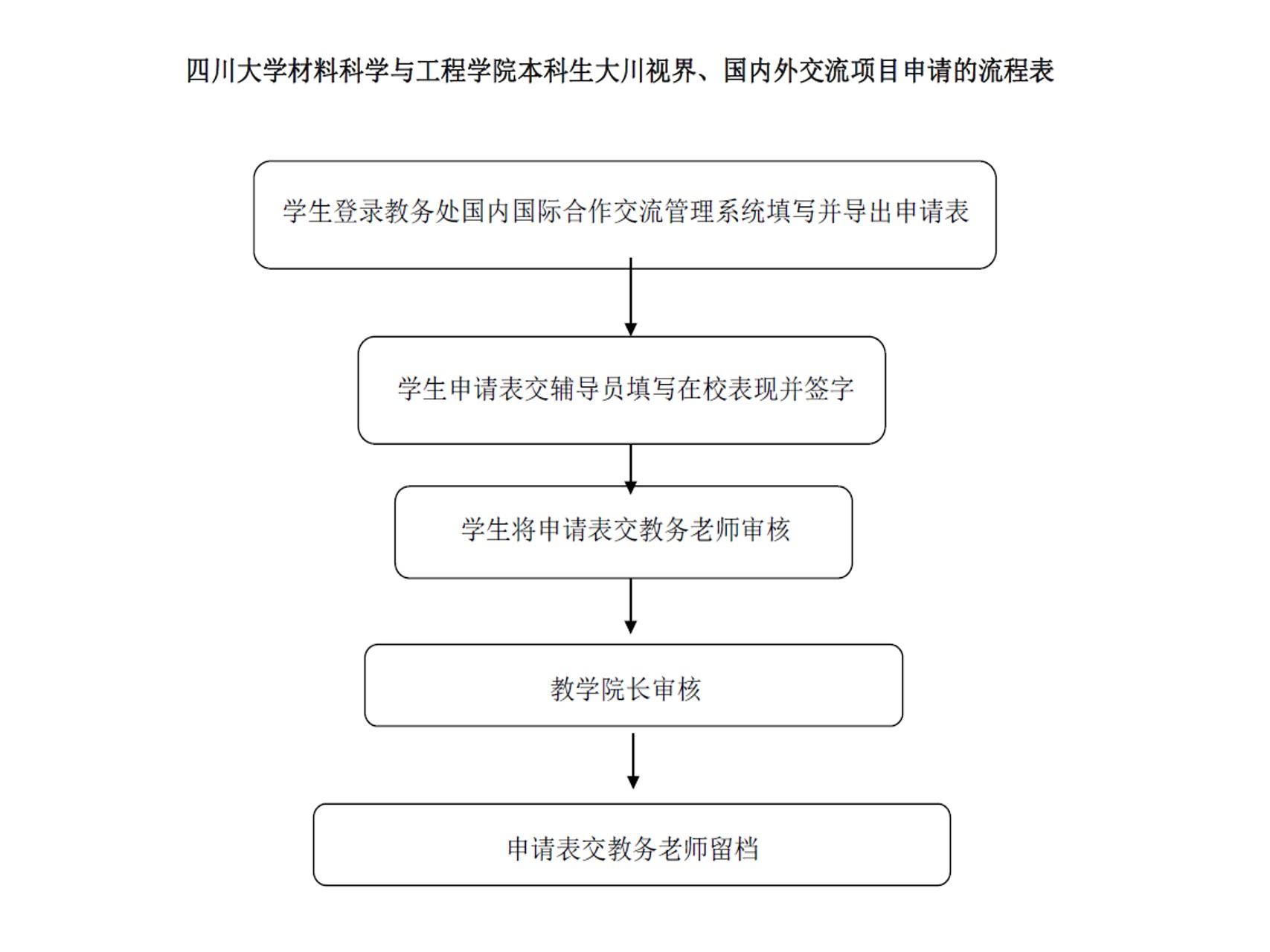 四川大学材料科学与工程学院本科生大川视界、国内外交流项目申请的流程表

学生登录教务处国内国际合作交流管理系统填写并导出申请表

学生申请表交辅导员填写在校表现并签字

学生将申请表交教务老师审核

教学院长审核

申请表交教务老师留档